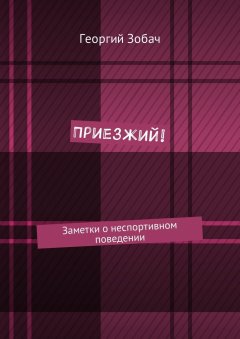 Георгий Зобач

ПРИЕЗЖИЙ!

Заметки о неспортивном поведении